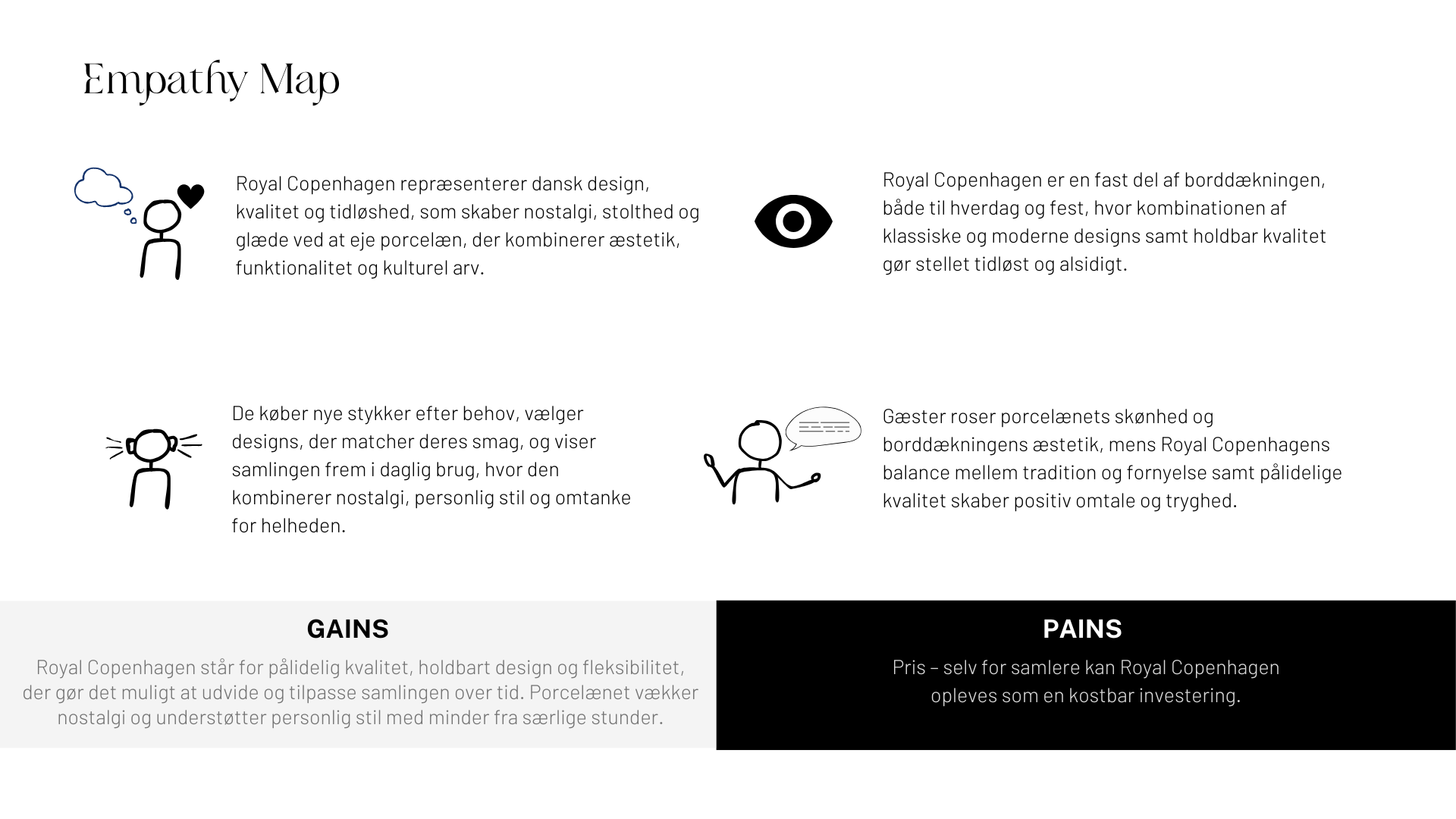 Empathy Map

Royal Copenhagen repræsenterer dansk design, kvalitet og tidløshed, som skaber nostalgi, stolthed og glæde ved at eje porcelæn, der kombinerer æstetik, funktionalitet og kulturel arv.

Royal Copenhagen er en fast del af borddækningen, både til hverdag og fest, hvor kombinationen af klassiske og moderne designs samt holdbar kvalitet gør stellet tidløst og alsidigt.

De køber nye stykker efter behov, vælger designs, der matcher deres smag, og viser samlingen frem i daglig brug, hvor den kombinerer nostalgi, personlig stil og omtanke for helheden.

Gæster roser porcelænets skønhed og borddækningens æstetik, mens Royal Copenhagens balance mellem tradition og fornyelse samt pålidelige kvalitet skaber positiv omtale og tryghed.

GAINS

Royal Copenhagen står for pålidelig kvalitet, holdbart design og fleksibilitet, der gør det muligt at udvide og tilpasse samlingen over tid. Porcelænet vækker nostalgi og understøtter personlig stil med minder fra særlige stunder.

PAINS

Pris – selv for samlere kan Royal Copenhagen opleves som en kostbar investering.